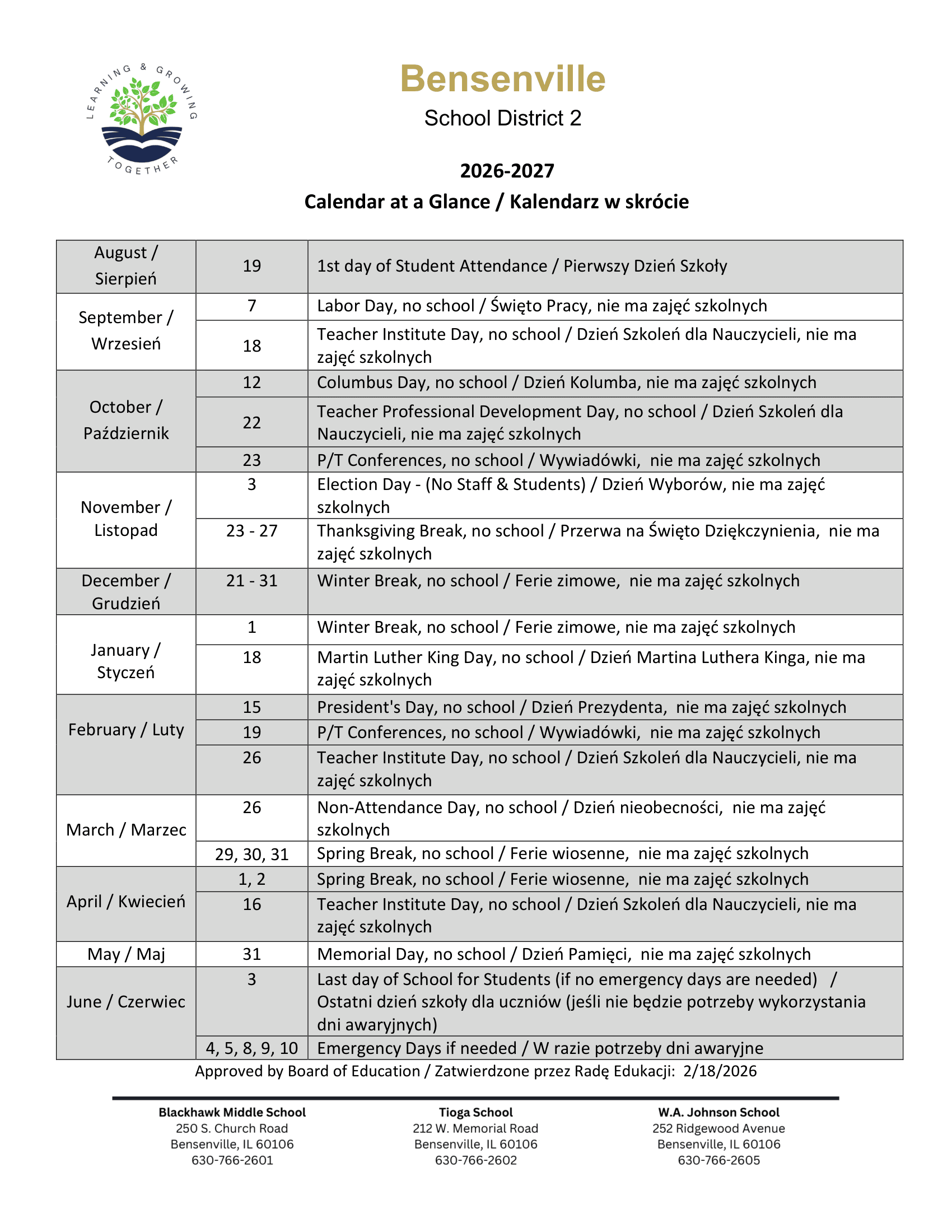 LEARNING & GROWING TOGETHER

Bensenville
School District 2

2026-2027
Calendar at a Glance / Kalendarz w skrócie

| | | |
|---|---|---|
| August / Sierpień | 19 | 1st day of Student Attendance / Pierwszy Dzień Szkoły |
| September / Wrzesień | 7 | Labor Day, no school / Święto Pracy, nie ma zajęć szkolnych |
| | 18 | Teacher Institute Day, no school / Dzień Szkoleń dla Nauczycieli, nie ma zajęć szkolnych |
| October / Październik | 12 | Columbus Day, no school / Dzień Kolumba, nie ma zajęć szkolnych |
| | 22 | Teacher Professional Development Day, no school / Dzień Szkoleń dla Nauczycieli, nie ma zajęć szkolnych |
| | 23 | P/T Conferences, no school / Wywiadówki, nie ma zajęć szkolnych |
| November / Listopad | 3 | Election Day - (No Staff & Students) / Dzień Wyborów, nie ma zajęć szkolnych |
| | 23 - 27 | Thanksgiving Break, no school / Przerwa na Święto Dziękczynienia, nie ma zajęć szkolnych |
| December / Grudzień | 21 - 31 | Winter Break, no school / Ferie zimowe, nie ma zajęć szkolnych |
| January / Styczeń | 1 | Winter Break, no school / Ferie zimowe, nie ma zajęć szkolnych |
| | 18 | Martin Luther King Day, no school / Dzień Martina Luthera Kinga, nie ma zajęć szkolnych |
| February / Luty | 15 | President's Day, no school / Dzień Prezydenta, nie ma zajęć szkolnych |
| | 19 | P/T Conferences, no school / Wywiadówki, nie ma zajęć szkolnych |
| | 26 | Teacher Institute Day, no school / Dzień Szkoleń dla Nauczycieli, nie ma zajęć szkolnych |
| March / Marzec | 26 | Non-Attendance Day, no school / Dzień nieobecności, nie ma zajęć szkolnych |
| | 29, 30, 31 | Spring Break, no school / Ferie wiosenne, nie ma zajęć szkolnych |
| April / Kwiecień | 1, 2 | Spring Break, no school / Ferie wiosenne, nie ma zajęć szkolnych |
| | 16 | Teacher Institute Day, no school / Dzień Szkoleń dla Nauczycieli, nie ma zajęć szkolnych |
| May / Maj | 31 | Memorial Day, no school / Dzień Pamięci, nie ma zajęć szkolnych |
| June / Czerwiec | 3 | Last day of School for Students (if no emergency days are needed) / Ostatni dzień szkoły dla uczniów (jeśli nie będzie potrzeby wykorzystania dni awaryjnych) |
| | 4, 5, 8, 9, 10 | Emergency Days if needed / W razie potrzeby dni awaryjne |

Approved by Board of Education / Zatwierdzone przez Radę Edukacji: 2/18/2026

Blackhawk Middle School
250 S. Church Road
Bensenville, IL 60106
630-766-2601

Tioga School
212 W. Memorial Road
Bensenville, IL 60106
630-766-2602

W.A. Johnson School
252 Ridgewood Avenue
Bensenville, IL 60106
630-766-2605